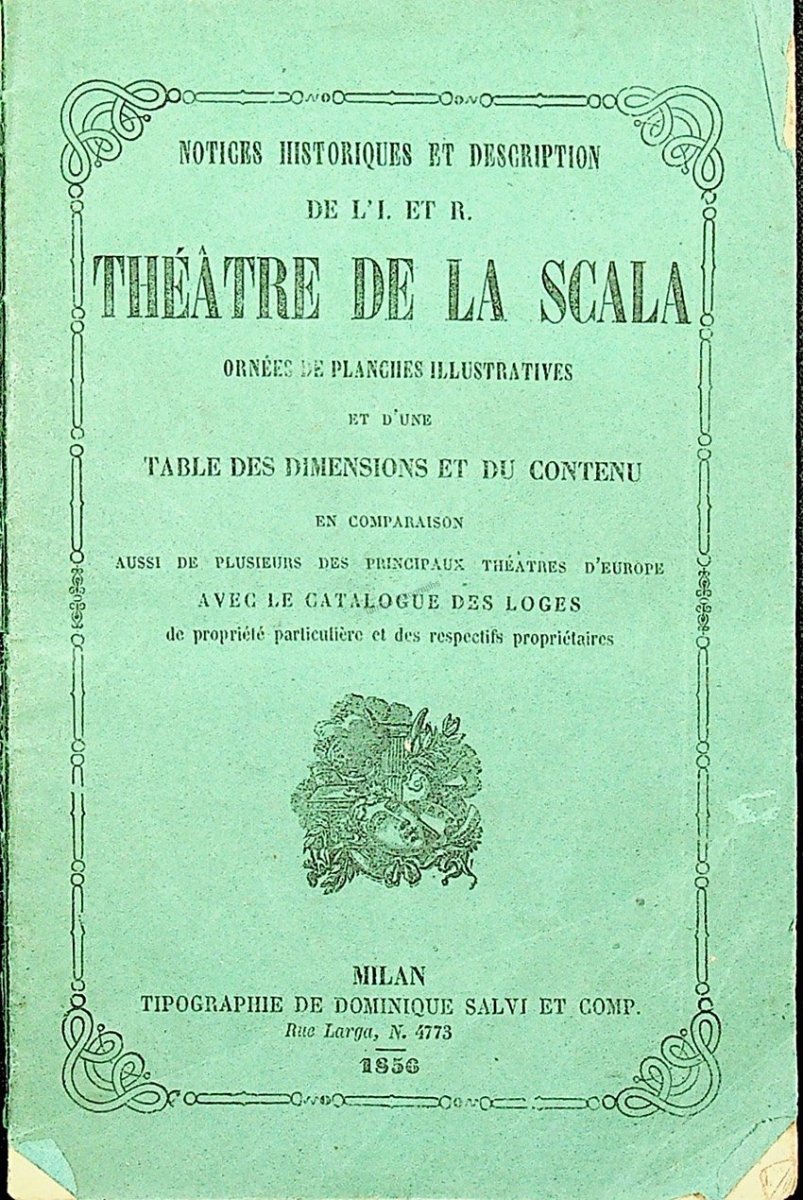 NOTICES HISTORIQUES ET DESCRIPTION
DE L'I. ET R.
THÉÂTRE DE LA SCALA
ORNÉES DE PLANCHES ILLUSTRATIVES
ET D'UNE
TABLE DES DIMENSIONS ET DU CONTENU
EN COMPARAISON
AUSSI DE PLUSIEURS DES PRINCIPAUX THÉATRES D'EUROPE
AVEC LE CATALOGUE DES LOGES
de propriété particulière et des respectifs propriétaires

MILAN
TIPOGRAPHIE DE DOMINIQUE SALVI ET COMP.
Rue Larga, N. 4773
1856